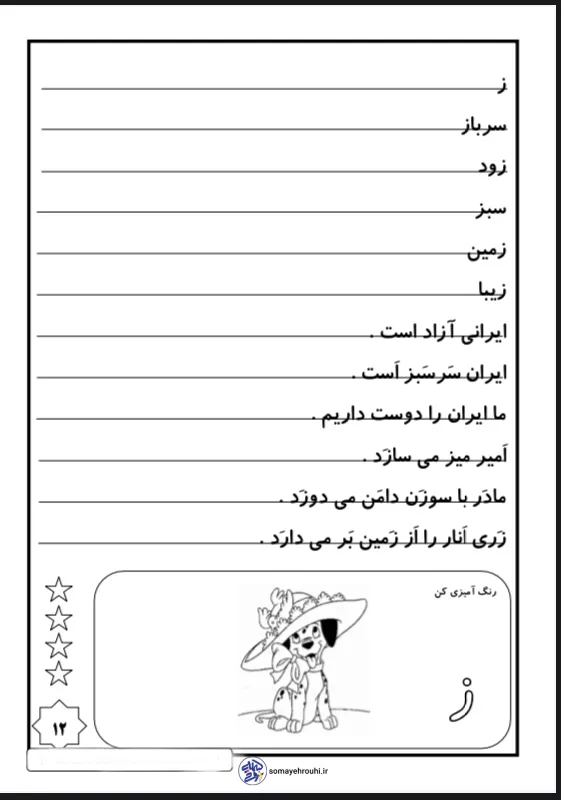 ز

سرباز

زود

سبز

زمین

زیبا

ایرانی آزاد است .

ایران سَرسَبز اَست .

ما ایران را دوست داریم .

اَمیر میز می سازَد .

مادَر با سوزَن دامَن می دوزَد .

زَری اَنار را اَز زَمین بَر می دارَد .

رنگ آمیزی کن

ز

۱۲

somayehrouhi.ir